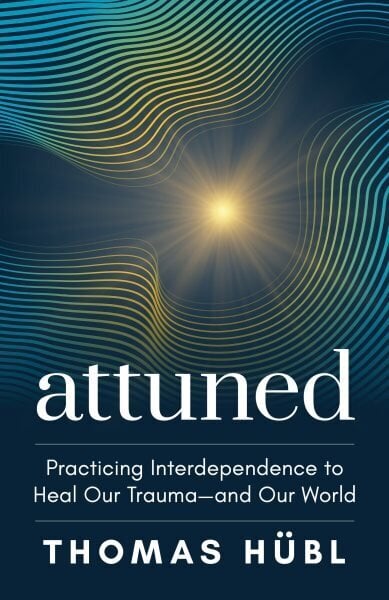 attuned

Practicing Interdependence to Heal Our Trauma—and Our World

THOMAS HÜBL